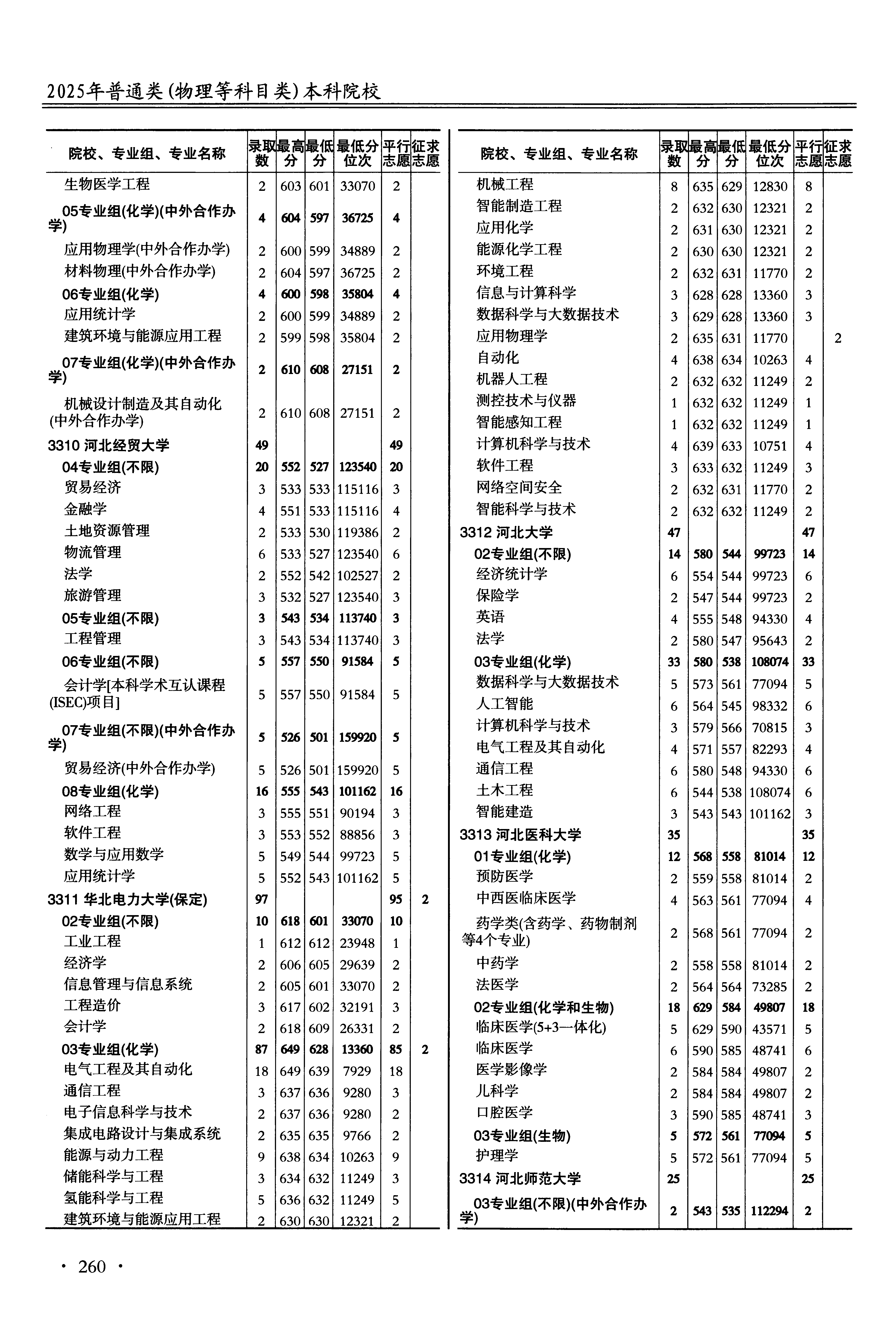 2025年普通类(物理等科目类)本科院校

| 院校、专业组、专业名称 | 录取数 | 最高分 | 最低分 | 最低分位次 | 平行志愿 | 征求志愿 |
|---|---|---|---|---|---|---|
| 生物医学工程 | 2 | 603 | 601 | 33070 | 2 | |
| 05专业组(化学)(中外合作办学) | 4 | 604 | 597 | 36725 | 4 | |
| 应用物理学(中外合作办学) | 2 | 600 | 599 | 34889 | 2 | |
| 材料物理(中外合作办学) | 2 | 604 | 597 | 36725 | 2 | |
| 06专业组(化学) | 4 | 600 | 598 | 35804 | 4 | |
| 应用统计学 | 2 | 600 | 599 | 34889 | 2 | |
| 建筑环境与能源应用工程 | 2 | 599 | 598 | 35804 | 2 | |
| 07专业组(化学)(中外合作办学) | 2 | 610 | 608 | 27151 | 2 | |
| 机械设计制造及其自动化(中外合作办学) | 2 | 610 | 608 | 27151 | 2 | |
| 3310 河北经贸大学 | 49 | | | | 49 | |
| 04专业组(不限) | 20 | 552 | 527 | 123540 | 20 | |
| 贸易经济 | 3 | 533 | 533 | 115116 | 3 | |
| 金融学 | 4 | 551 | 533 | 115116 | 4 | |
| 土地资源管理 | 2 | 533 | 530 | 119386 | 2 | |
| 物流管理 | 6 | 533 | 527 | 123540 | 6 | |
| 法学 | 2 | 552 | 542 | 102527 | 2 | |
| 旅游管理 | 3 | 532 | 527 | 123540 | 3 | |
| 05专业组(不限) | 3 | 543 | 534 | 113740 | 3 | |
| 工程管理 | 3 | 543 | 534 | 113740 | 3 | |
| 06专业组(不限) | 5 | 557 | 550 | 91584 | 5 | |
| 会计学[本科学术互认课程(ISEC)项目] | 5 | 557 | 550 | 91584 | 5 | |
| 07专业组(不限)(中外合作办学) | 5 | 526 | 501 | 159920 | 5 | |
| 贸易经济(中外合作办学) | 5 | 526 | 501 | 159920 | 5 | |
| 08专业组(化学) | 16 | 555 | 543 | 101162 | 16 | |
| 网络工程 | 3 | 555 | 551 | 90194 | 3 | |
| 软件工程 | 3 | 553 | 552 | 88856 | 3 | |
| 数学与应用数学 | 5 | 549 | 544 | 99723 | 5 | |
| 应用统计学 | 5 | 552 | 543 | 101162 | 5 | |
| 3311 华北电力大学(保定) | 97 | | | | 95 | 2 |
| 02专业组(不限) | 10 | 618 | 601 | 33070 | 10 | |
| 工业工程 | 1 | 612 | 612 | 23948 | 1 | |
| 经济学 | 2 | 606 | 605 | 29639 | 2 | |
| 信息管理与信息系统 | 2 | 605 | 601 | 33070 | 2 | |
| 工程造价 | 3 | 617 | 602 | 32191 | 3 | |
| 会计学 | 2 | 618 | 609 | 26331 | 2 | |
| 03专业组(化学) | 87 | 649 | 628 | 13360 | 85 | 2 |
| 电气工程及其自动化 | 18 | 649 | 639 | 7929 | 18 | |
| 通信工程 | 3 | 637 | 636 | 9280 | 3 | |
| 电子信息科学与技术 | 2 | 637 | 636 | 9280 | 2 | |
| 集成电路设计与集成系统 | 2 | 635 | 635 | 9766 | 2 | |
| 能源与动力工程 | 9 | 638 | 634 | 10263 | 9 | |
| 储能科学与工程 | 3 | 634 | 632 | 11249 | 3 | |
| 氢能科学与工程 | 5 | 636 | 632 | 11249 | 5 | |
| 建筑环境与能源应用工程 | 2 | 630 | 630 | 12321 | 2 | |

| 院校、专业组、专业名称 | 录取数 | 最高分 | 最低分 | 最低分位次 | 平行志愿 | 征求志愿 |
|---|---|---|---|---|---|---|
| 机械工程 | 8 | 635 | 629 | 12830 | 8 | |
| 智能制造工程 | 2 | 632 | 630 | 12321 | 2 | |
| 应用化学 | 2 | 631 | 630 | 12321 | 2 | |
| 能源化学工程 | 2 | 630 | 630 | 12321 | 2 | |
| 环境工程 | 2 | 632 | 631 | 11770 | 2 | |
| 信息与计算科学 | 3 | 628 | 628 | 13360 | 3 | |
| 数据科学与大数据技术 | 3 | 629 | 628 | 13360 | 3 | |
| 应用物理学 | 2 | 635 | 631 | 11770 | | 2 |
| 自动化 | 4 | 638 | 634 | 10263 | 4 | |
| 机器人工程 | 2 | 632 | 632 | 11249 | 2 | |
| 测控技术与仪器 | 1 | 632 | 632 | 11249 | 1 | |
| 智能感知工程 | 1 | 632 | 632 | 11249 | 1 | |
| 计算机科学与技术 | 4 | 639 | 633 | 10751 | 4 | |
| 软件工程 | 3 | 633 | 632 | 11249 | 3 | |
| 网络空间安全 | 2 | 632 | 631 | 11770 | 2 | |
| 智能科学与技术 | 2 | 632 | 632 | 11249 | 2 | |
| 3312 河北大学 | 47 | | | | 47 | |
| 02专业组(不限) | 14 | 580 | 544 | 99723 | 14 | |
| 经济统计学 | 6 | 554 | 544 | 99723 | 6 | |
| 保险学 | 2 | 547 | 544 | 99723 | 2 | |
| 英语 | 4 | 555 | 548 | 94330 | 4 | |
| 法学 | 2 | 580 | 547 | 95643 | 2 | |
| 03专业组(化学) | 33 | 580 | 538 | 108074 | 33 | |
| 数据科学与大数据技术 | 5 | 573 | 561 | 77094 | 5 | |
| 人工智能 | 6 | 564 | 545 | 98332 | 6 | |
| 计算机科学与技术 | 3 | 579 | 566 | 70815 | 3 | |
| 电气工程及其自动化 | 4 | 571 | 557 | 82293 | 4 | |
| 通信工程 | 6 | 580 | 548 | 94330 | 6 | |
| 土木工程 | 6 | 544 | 538 | 108074 | 6 | |
| 智能建造 | 3 | 543 | 543 | 101162 | 3 | |
| 3313 河北医科大学 | 35 | | | | 35 | |
| 01专业组(化学) | 12 | 568 | 558 | 81014 | 12 | |
| 预防医学 | 2 | 559 | 558 | 81014 | 2 | |
| 中西医临床医学 | 4 | 563 | 561 | 77094 | 4 | |
| 药学类(含药学、药物制剂等4个专业) | 2 | 568 | 561 | 77094 | 2 | |
| 中药学 | 2 | 558 | 558 | 81014 | 2 | |
| 法医学 | 2 | 564 | 564 | 73285 | 2 | |
| 02专业组(化学和生物) | 18 | 629 | 584 | 49807 | 18 | |
| 临床医学(5+3一体化) | 5 | 629 | 590 | 43571 | 5 | |
| 临床医学 | 6 | 590 | 585 | 48741 | 6 | |
| 医学影像学 | 2 | 584 | 584 | 49807 | 2 | |
| 儿科学 | 2 | 584 | 584 | 49807 | 2 | |
| 口腔医学 | 3 | 590 | 585 | 48741 | 3 | |
| 03专业组(生物) | 5 | 572 | 561 | 77094 | 5 | |
| 护理学 | 5 | 572 | 561 | 77094 | 5 | |
| 3314 河北师范大学 | 25 | | | | 25 | |
| 03专业组(不限)(中外合作办学) | 2 | 543 | 535 | 112294 | 2 | |

· 260 ·